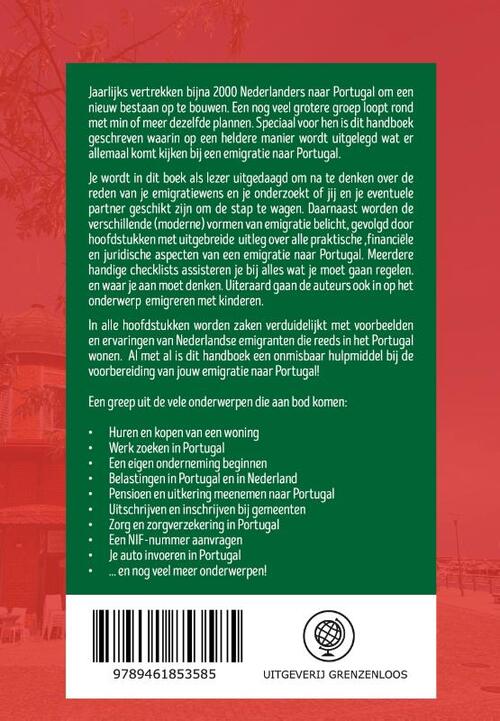 Jaarlijks vertrekken bijna 2000 Nederlanders naar Portugal om een nieuw bestaan op te bouwen. Een nog veel grotere groep loopt rond met min of meer dezelfde plannen. Speciaal voor hen is dit handboek geschreven waarin op een heldere manier wordt uitgelegd wat er allemaal komt kijken bij een emigratie naar Portugal.

Je wordt in dit boek als lezer uitgedaagd om na te denken over de reden van je emigratiewens en je onderzoekt of jij en je eventuele partner geschikt zijn om de stap te wagen. Daarnaast worden de verschillende (moderne) vormen van emigratie belicht, gevolgd door hoofdstukken met uitgebreide uitleg over alle praktische ,financiële en juridische aspecten van een emigratie naar Portugal. Meerdere handige checklists assisteren je bij alles wat je moet gaan regelen. en waar je aan moet denken. Uiteraard gaan de auteurs ook in op het onderwerp emigreren met kinderen.

In alle hoofdstukken worden zaken verduidelijkt met voorbeelden en ervaringen van Nederlandse emigranten die reeds in het Portugal wonen. Al met al is dit handboek een onmisbaar hulpmiddel bij de voorbereiding van jouw emigratie naar Portugal!

Een greep uit de vele onderwerpen die aan bod komen:

• Huren en kopen van een woning
• Werk zoeken in Portugal
• Een eigen onderneming beginnen
• Belastingen in Portugal en in Nederland
• Pensioen en uitkering meenemen naar Portugal
• Uitschrijven en inschrijven bij gemeenten
• Zorg en zorgverzekering in Portugal
• Een NIF-nummer aanvragen
• Je auto invoeren in Portugal
• ... en nog veel meer onderwerpen!

9789461853585

UITGEVERIJ GRENZENLOOS